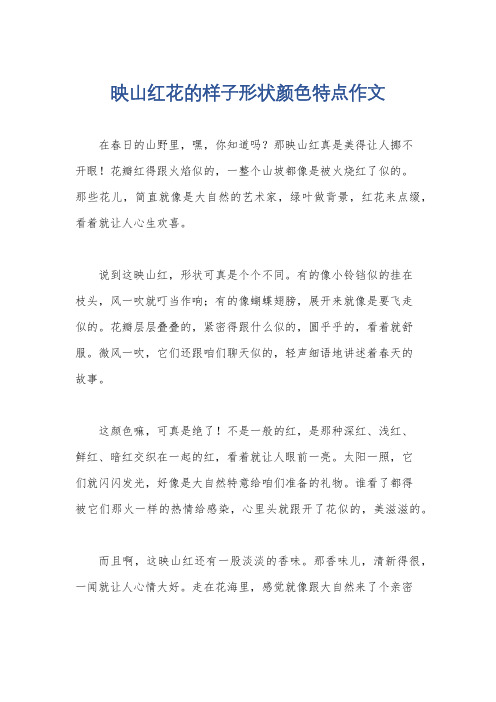 映山红花的样子形状颜色特点作文

在春日的山野里，嘿，你知道吗？那映山红真是美得让人挪不开眼！花瓣红得跟火焰似的，一整个山坡都像是被火烧红了似的。那些花儿，简直就像是大自然的艺术家，绿叶做背景，红花来点缀，看着就让人心生欢喜。

说到这映山红，形状可真是个个不同。有的像小铃铛似的挂在枝头，风一吹就叮当作响；有的像蝴蝶翅膀，展开来就像是要飞走似的。花瓣层层叠叠的，紧密得跟什么似的，圆乎乎的，看着就舒服。微风一吹，它们还跟咱们聊天似的，轻声细语地讲述着春天的故事。

这颜色嘛，可真是绝了！不是一般的红，是那种深红、浅红、鲜红、暗红交织在一起的红，看着就让人眼前一亮。太阳一照，它们就闪闪发光，好像是大自然特意给咱们准备的礼物。谁看了都得被它们那火一样的热情给感染，心里头就跟开了花似的，美滋滋的。

而且啊，这映山红还有一股淡淡的香味。那香味儿，清新得很，一闻就让人心情大好。走在花海里，感觉就像跟大自然来了个亲密